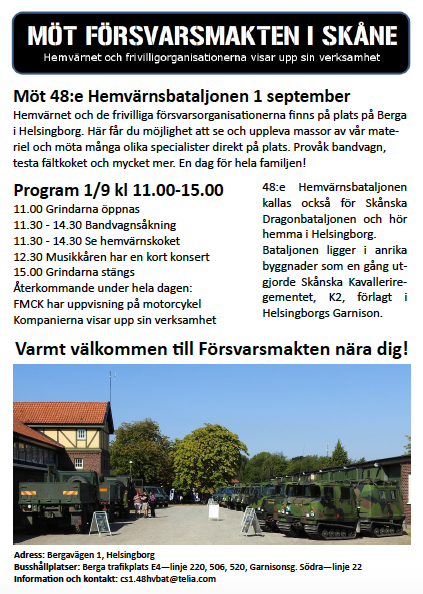 MÖT FÖRSVARSMAKTEN I SKÅNE
Hemvärnet och frivilligorganisationerna visar upp sin verksamhet

Möt 48:e Hemvärnsbataljonen 1 september
Hemvärnet och de frivilliga försvarsorganisationerna finns på plats på Berga i Helsingborg. Här får du möjlighet att se och uppleva massor av vår materiel och möta många olika specialister direkt på plats. Provåk bandvagn, testa fältkoket och mycket mer. En dag för hela familjen!

Program 1/9 kl 11.00-15.00
11.00 Grindarna öppnas
11.30 - 14.30 Bandvagnsåkning
11.30 - 14.30 Se hemvärnskoket
12.30 Musikkåren har en kort konsert
15.00 Grindarna stängs
Återkommande under hela dagen:
FMCK har uppvisning på motorcykel
Kompanierna visar upp sin verksamhet

48:e Hemvärnsbataljonen kallas också för Skånska Dragonbataljonen och hör hemma i Helsingborg. Bataljonen ligger i anrika byggnader som en gång utgjorde Skånska Kavalleriregementet, K2, förlagt i Helsingborgs Garnison.

Varmt välkommen till Försvarsmakten nära dig!

Adress: Bergavägen 1, Helsingborg
Busshållplatser: Berga trafikplats E4—linje 220, 506, 520, Garnisonsg. Södra—linje 22
Information och kontakt: cs1.48hvbat@telia.com